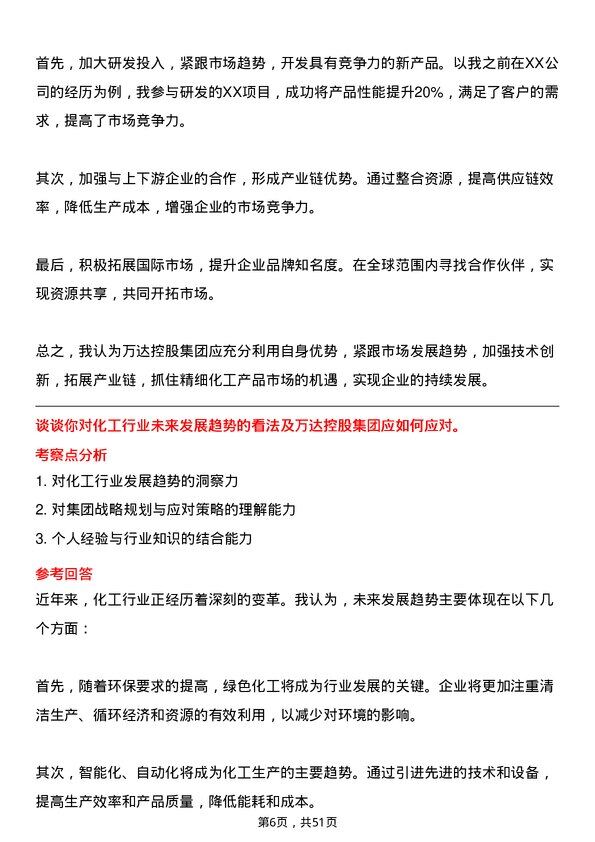 首先，加大研发投入，紧跟市场趋势，开发具有竞争力的新产品。以我之前在XX公司的经历为例，我参与研发的XX项目，成功将产品性能提升20%，满足了客户的需求，提高了市场竞争力。

其次，加强与上下游企业的合作，形成产业链优势。通过整合资源，提高供应链效率，降低生产成本，增强企业的市场竞争力。

最后，积极拓展国际市场，提升企业品牌知名度。在全球范围内寻找合作伙伴，实现资源共享，共同开拓市场。

总之，我认为万达控股集团应充分利用自身优势，紧跟市场发展趋势，加强技术创新，拓展产业链，抓住精细化工产品市场的机遇，实现企业的持续发展。

谈谈你对化工行业未来发展趋势的看法及万达控股集团应如何应对。

考察点分析

1. 对化工行业发展趋势的洞察力

2. 对集团战略规划与应对策略的理解能力

3. 个人经验与行业知识的结合能力

参考回答

近年来，化工行业正经历着深刻的变革。我认为，未来发展趋势主要体现在以下几个方面：

首先，随着环保要求的提高，绿色化工将成为行业发展的关键。企业将更加注重清洁生产、循环经济和资源的有效利用，以减少对环境的影响。

其次，智能化、自动化将成为化工生产的主要趋势。通过引进先进的技术和设备，提高生产效率和产品质量，降低能耗和成本。

第6页，共51页